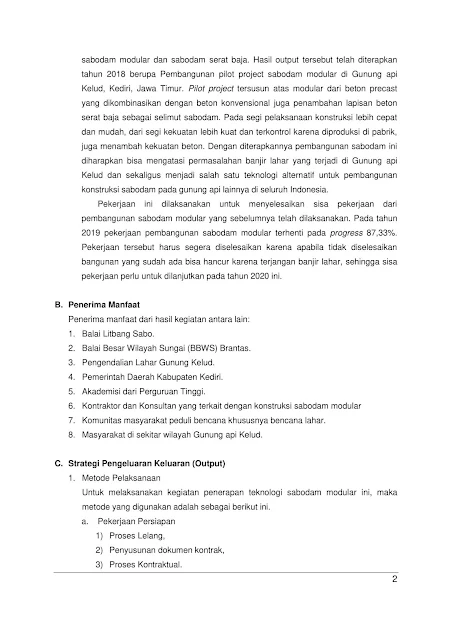 sabodam modular dan sabodam serat baja. Hasil output tersebut telah diterapkan tahun 2018 berupa Pembangunan pilot project sabodam modular di Gunung api Kelud, Kediri, Jawa Timur. Pilot project tersusun atas modular dari beton precast yang dikombinasikan dengan beton konvensional juga penambahan lapisan beton serat baja sebagai selimut sabodam. Pada segi pelaksanaan konstruksi lebih cepat dan mudah, dari segi kekuatan lebih kuat dan terkontrol karena diproduksi di pabrik, juga menambah kekuatan beton. Dengan diterapkannya pembangunan sabodam ini diharapkan bisa mengatasi permasalahan banjir lahar yang terjadi di Gunung api Kelud dan sekaligus menjadi salah satu teknologi alternatif untuk pembangunan konstruksi sabodam pada gunung api lainnya di seluruh Indonesia.

Pekerjaan ini dilaksanakan untuk menyelesaikan sisa pekerjaan dari pembangunan sabodam modular yang sebelumnya telah dilaksanakan. Pada tahun 2019 pekerjaan pembangunan sabodam modular terhenti pada progress 87,33%. Pekerjaan tersebut harus segera diselesaikan karena apabila tidak diselesaikan bangunan yang sudah ada bisa hancur karena terjangan banjir lahar, sehingga sisa pekerjaan perlu untuk dilanjutkan pada tahun 2020 ini.

B. Penerima Manfaat

Penerima manfaat dari hasil kegiatan antara lain:
1. Balai Litbang Sabo.
2. Balai Besar Wilayah Sungai (BBWS) Brantas.
3. Pengendalian Lahar Gunung Kelud.
4. Pemerintah Daerah Kabupaten Kediri.
5. Akademisi dari Perguruan Tinggi.
6. Kontraktor dan Konsultan yang terkait dengan konstruksi sabodam modular
7. Komunitas masyarakat peduli bencana khususnya bencana lahar.
8. Masyarakat di sekitar wilayah Gunung api Kelud.

C. Strategi Pengeluaran Keluaran (Output)

1. Metode Pelaksanaan

Untuk melaksanakan kegiatan penerapan teknologi sabodam modular ini, maka metode yang digunakan adalah sebagai berikut ini.

a. Pekerjaan Persiapan
1) Proses Lelang,
2) Penyusunan dokumen kontrak,
3) Proses Kontraktual.

2